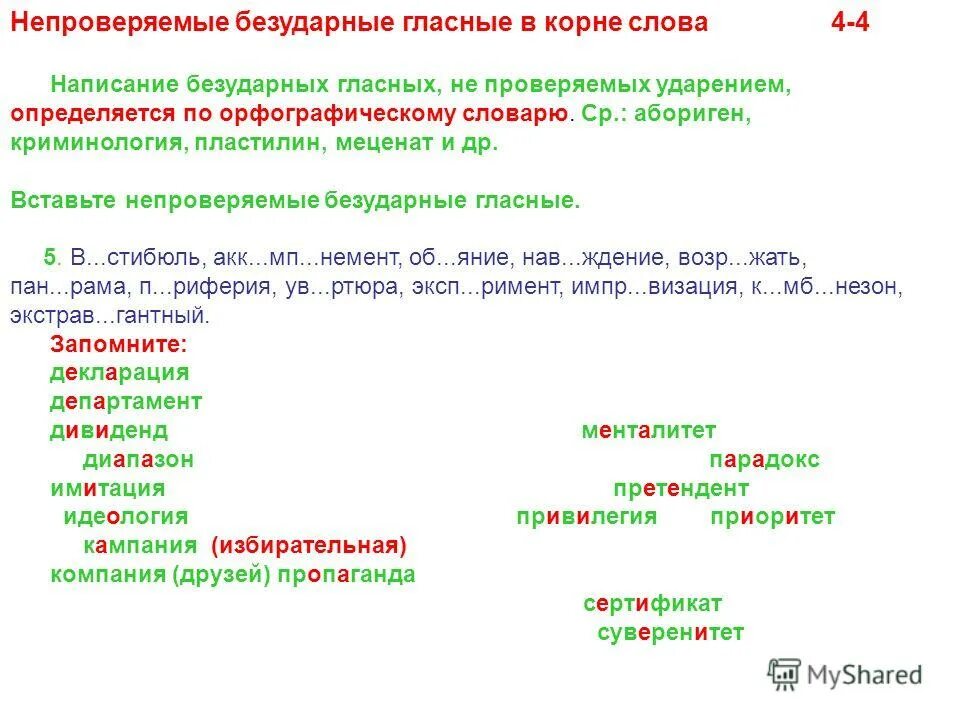 Непроверяемые безударные гласные в корне слова 4-4

Написание безударных гласных, не проверяемых ударением, определяется по орфографическому словарю. Ср.: абориген, криминология, пластилин, меценат и др.

Вставьте непроверяемые безударные гласные.

5. В...стибюль, акк...мп...немент, об...яние, нав...ждение, возр...жать, пан...рама, п...риферия, ув...ртюра, эксп...римент, импр...визация, к...мб...незон, экстрав...гантный.

Запомните:
декларация
департамент
дивиденд
диапазон
имитация
идеология
кампания (избирательная)
компания (друзей) пропаганда

менталитет
парадокс
претендент
привилегия приоритет
сертификат
суверенитет

MyShared